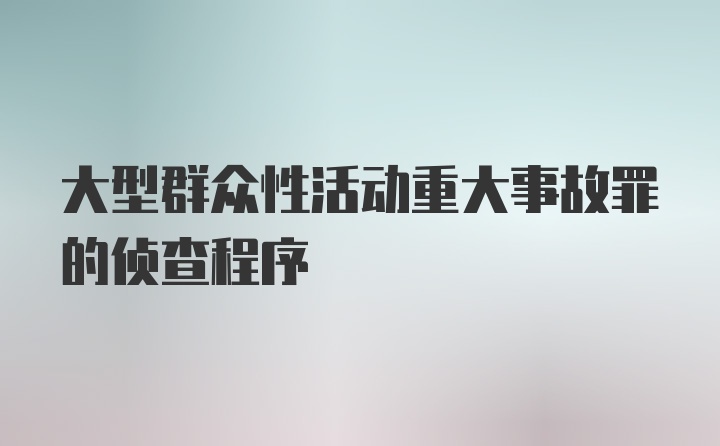 大型群众性活动重大事故罪的侦查程序